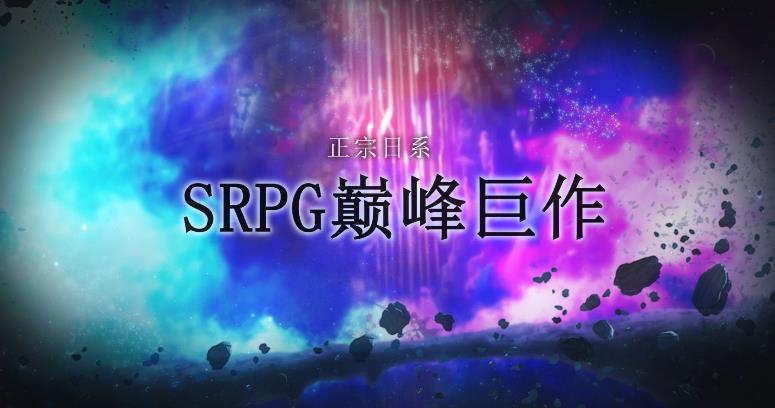 正宗日系

SRPG巅峰巨作